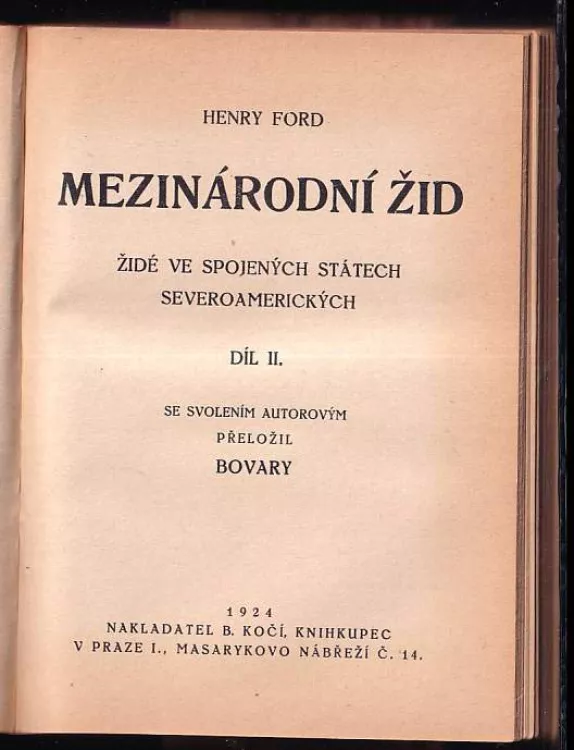 HENRY FORD

MEZINÁRODNÍ ŽID

ŽIDÉ VE SPOJENÝCH STÁTECH SEVEROAMERICKÝCH

DÍL II.

SE SVOLENÍM AUTOROVÝM
PŘELOŽIL
BOVARY

1924
NAKLADATEL B. KOČÍ, KNIHKUPEC
V PRAZE I., MASARYKOVO NÁBŘEŽÍ Č. 14.